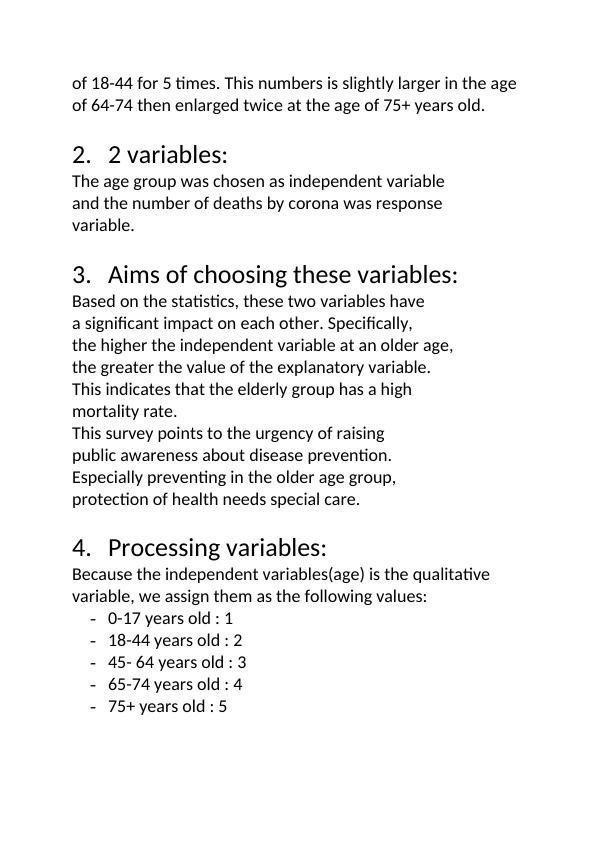 of 18-44 for 5 times. This numbers is slightly larger in the age of 64-74 then enlarged twice at the age of 75+ years old.

2. 2 variables:
The age group was chosen as independent variable and the number of deaths by corona was response variable.

3. Aims of choosing these variables:
Based on the statistics, these two variables have a significant impact on each other. Specifically, the higher the independent variable at an older age, the greater the value of the explanatory variable. This indicates that the elderly group has a high mortality rate.
This survey points to the urgency of raising public awareness about disease prevention. Especially preventing in the older age group, protection of health needs special care.

4. Processing variables:
Because the independent variables(age) is the qualitative variable, we assign them as the following values:
- 0-17 years old : 1
- 18-44 years old : 2
- 45- 64 years old : 3
- 65-74 years old : 4
- 75+ years old : 5